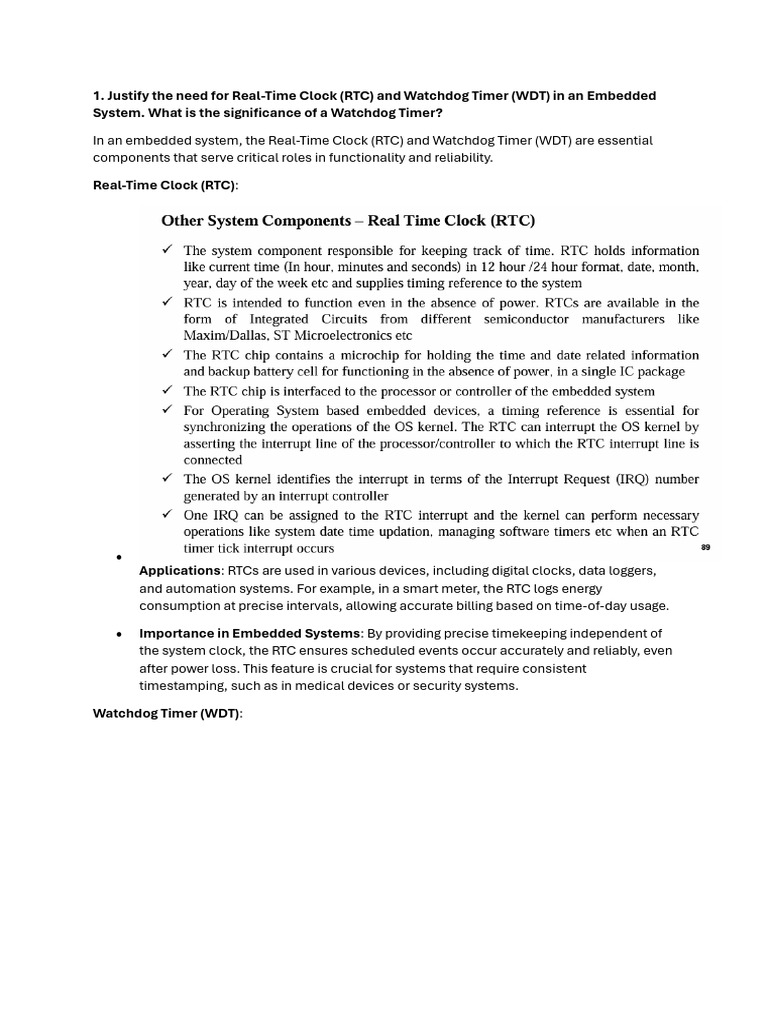 1. Justify the need for Real-Time Clock (RTC) and Watchdog Timer (WDT) in an Embedded System. What is the significance of a Watchdog Timer?

In an embedded system, the Real-Time Clock (RTC) and Watchdog Timer (WDT) are essential components that serve critical roles in functionality and reliability.

Real-Time Clock (RTC):

Other System Components – Real Time Clock (RTC)

✓ The system component responsible for keeping track of time. RTC holds information like current time (In hour, minutes and seconds) in 12 hour /24 hour format, date, month, year, day of the week etc and supplies timing reference to the system

✓ RTC is intended to function even in the absence of power. RTCs are available in the form of Integrated Circuits from different semiconductor manufacturers like Maxim/Dallas, ST Microelectronics etc

✓ The RTC chip contains a microchip for holding the time and date related information and backup battery cell for functioning in the absence of power, in a single IC package

✓ The RTC chip is interfaced to the processor or controller of the embedded system

✓ For Operating System based embedded devices, a timing reference is essential for synchronizing the operations of the OS kernel. The RTC can interrupt the OS kernel by asserting the interrupt line of the processor/controller to which the RTC interrupt line is connected

✓ The OS kernel identifies the interrupt in terms of the Interrupt Request (IRQ) number generated by an interrupt controller

✓ One IRQ can be assigned to the RTC interrupt and the kernel can perform necessary operations like system date time updation, managing software timers etc when an RTC timer tick interrupt occurs

89

•

Applications: RTCs are used in various devices, including digital clocks, data loggers, and automation systems. For example, in a smart meter, the RTC logs energy consumption at precise intervals, allowing accurate billing based on time-of-day usage.

• Importance in Embedded Systems: By providing precise timekeeping independent of the system clock, the RTC ensures scheduled events occur accurately and reliably, even after power loss. This feature is crucial for systems that require consistent timestamping, such as in medical devices or security systems.

Watchdog Timer (WDT):